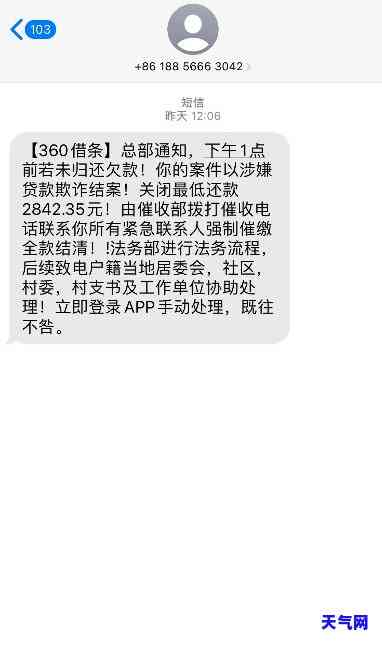 103

+86 188 5666 3042

短信
昨天 12:06

【360借条】总部通知，下午1点前若未归还欠款！你的案件以涉嫌贷款欺诈结案！关闭最低还款2842.35元！由催收部拨打催收电话联系你所有紧急联系人强制催缴全款结清！!法务部进行法务流程，后续致电户籍当地居委会，社区，村委，村支书及工作单位协助处理！立即登录 APP 手动处理，既往不咎。

天气网